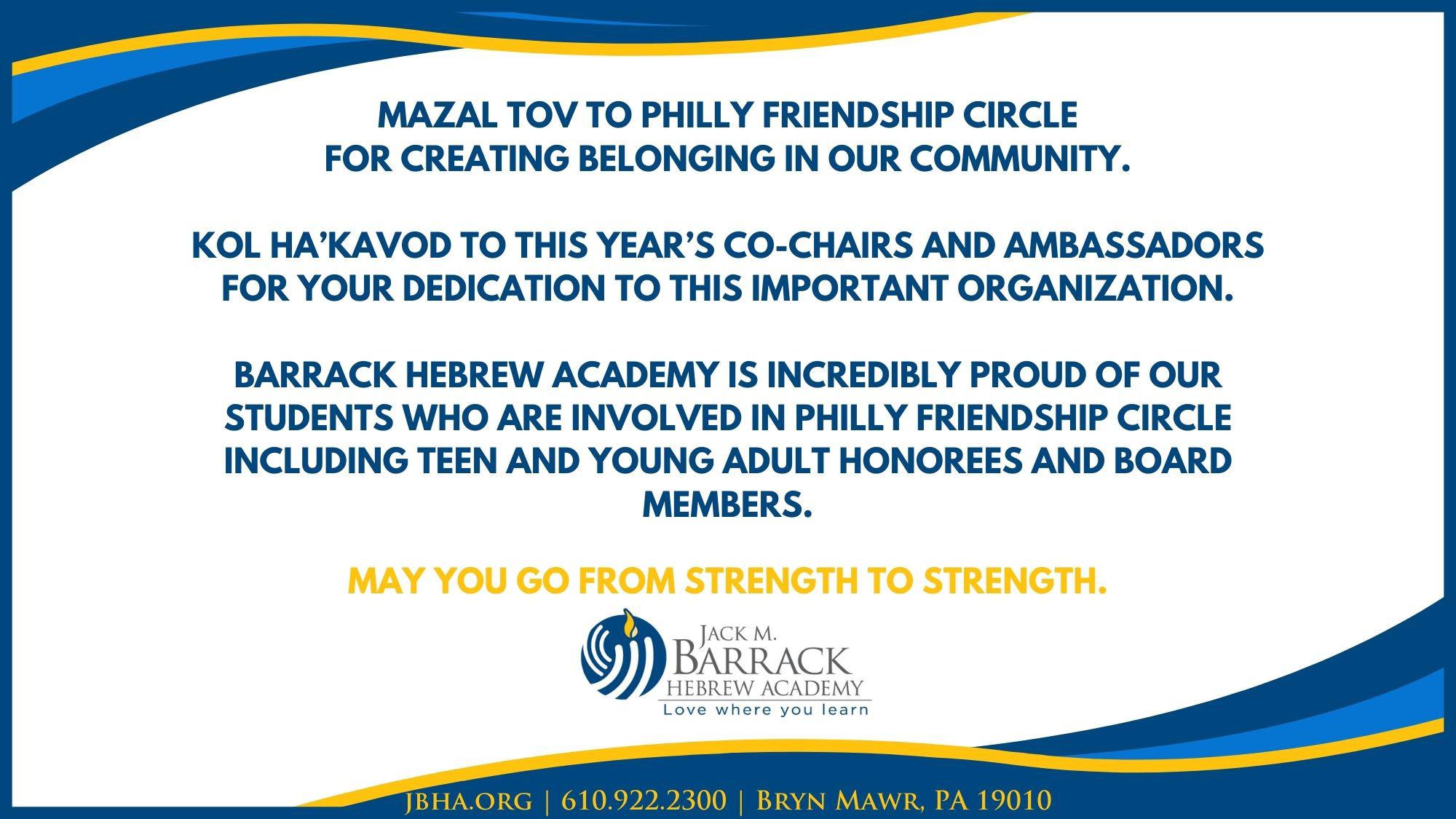 MAZAL TOV TO PHILLY FRIENDSHIP CIRCLE FOR CREATING BELONGING IN OUR COMMUNITY.

KOL HA'KAVOD TO THIS YEAR'S CO-CHAIRS AND AMBASSADORS FOR YOUR DEDICATION TO THIS IMPORTANT ORGANIZATION.

BARRACK HEBREW ACADEMY IS INCREDIBLY PROUD OF OUR STUDENTS WHO ARE INVOLVED IN PHILLY FRIENDSHIP CIRCLE INCLUDING TEEN AND YOUNG ADULT HONOREES AND BOARD MEMBERS.

MAY YOU GO FROM STRENGTH TO STRENGTH.

JACK M. BARRACK HEBREW ACADEMY
Love where you learn

JBHA.ORG | 610.922.2300 | BRYN MAWR, PA 19010